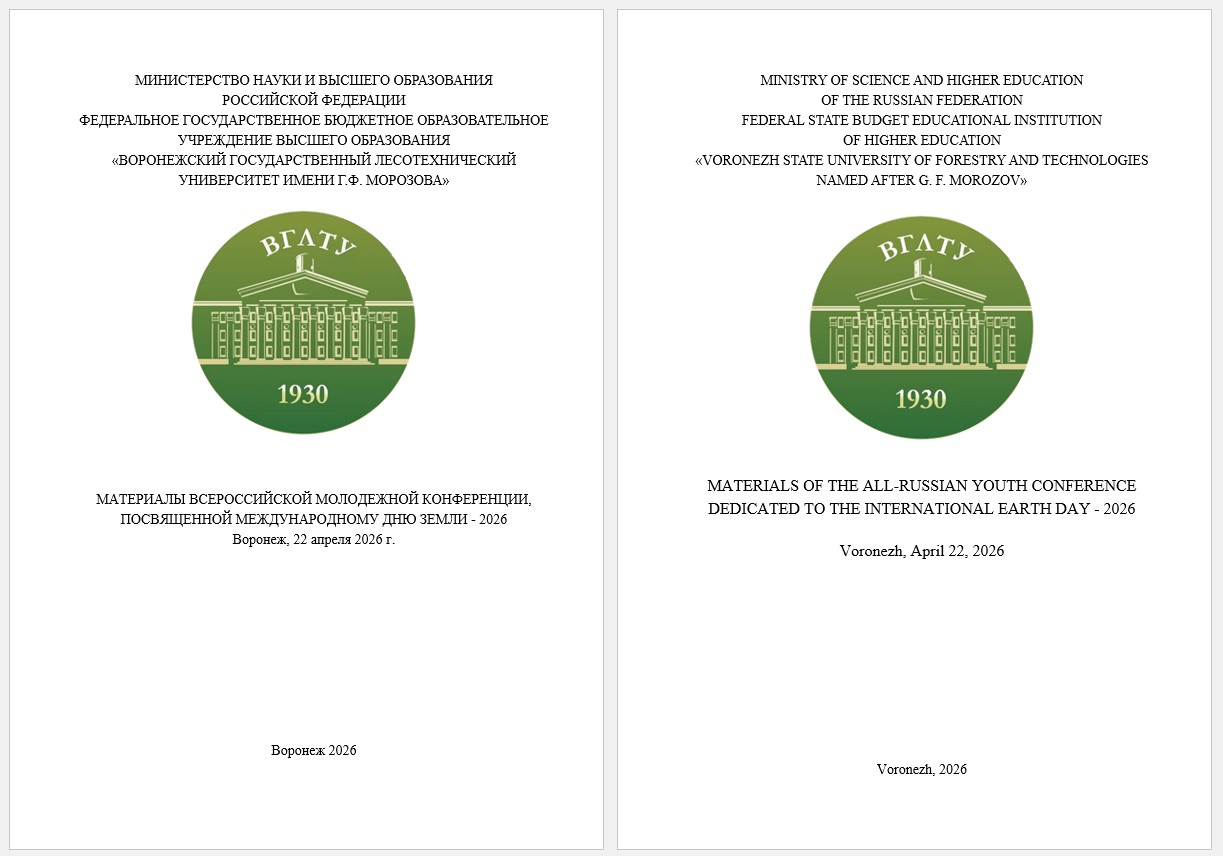 МИНИСТЕРСТВО НАУКИ И ВЫСШЕГО ОБРАЗОВАНИЯ
РОССИЙСКОЙ ФЕДЕРАЦИИ
ФЕДЕРАЛЬНОЕ ГОСУДАРСТВЕННОЕ БЮДЖЕТНОЕ ОБРАЗОВАТЕЛЬНОЕ УЧРЕЖДЕНИЕ ВЫСШЕГО ОБРАЗОВАНИЯ
«ВОРОНЕЖСКИЙ ГОСУДАРСТВЕННЫЙ ЛЕСОТЕХНИЧЕСКИЙ УНИВЕРСИТЕТ ИМЕНИ Г.Ф. МОРОЗОВА»

ВГЛТУ

1930

МАТЕРИАЛЫ ВСЕРОССИЙСКОЙ МОЛОДЕЖНОЙ КОНФЕРЕНЦИИ, ПОСВЯЩЕННОЙ МЕЖДУНАРОДНОМУ ДНЮ ЗЕМЛИ - 2026
Воронеж, 22 апреля 2026 г.

Воронеж 2026

MINISTRY OF SCIENCE AND HIGHER EDUCATION
OF THE RUSSIAN FEDERATION
FEDERAL STATE BUDGET EDUCATIONAL INSTITUTION
OF HIGHER EDUCATION
«VORONEZH STATE UNIVERSITY OF FORESTRY AND TECHNOLOGIES NAMED AFTER G. F. MOROZOV»

ВГЛТУ

1930

MATERIALS OF THE ALL-RUSSIAN YOUTH CONFERENCE DEDICATED TO THE INTERNATIONAL EARTH DAY - 2026

Voronezh, April 22, 2026

Voronezh, 2026